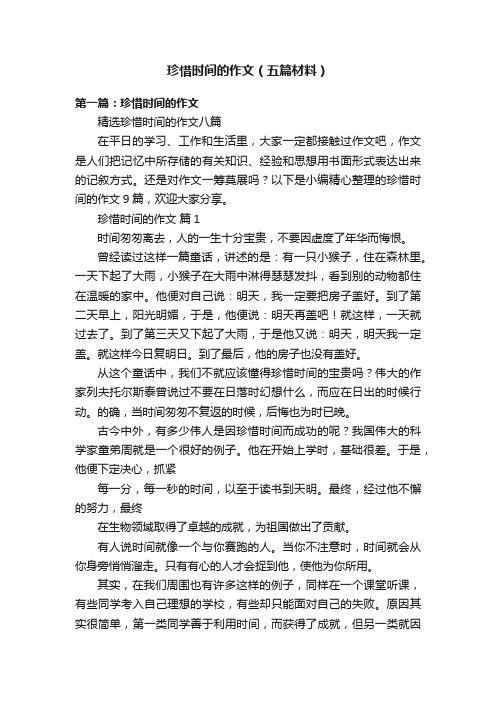 珍惜时间的作文（五篇材料）

第一篇：珍惜时间的作文

精选珍惜时间的作文八篇

在平日的学习、工作和生活里，大家一定都接触过作文吧，作文是人们把记忆中所存储的有关知识、经验和思想用书面形式表达出来的记叙方式。还是对作文一筹莫展吗？以下是小编精心整理的珍惜时间的作文 9 篇，欢迎大家分享。

珍惜时间的作文 篇 1

时间匆匆离去，人的一生十分宝贵，不要因虚度了年华而悔恨。

曾经读过这样一篇童话，讲述的是：有一只小猴子，住在森林里。一天下起了大雨，小猴子在大雨中淋得瑟瑟发抖，看到别的动物都住在温暖的家中。他便对自己说：明天，我一定要把房子盖好。到了第二天早上，阳光明媚，于是，他便说：明天再盖吧！就这样，一天就过去了。到了第三天又下起了大雨，于是他又说：明天，明天我一定盖。就这样今日复明日。到了最后，他的房子也没有盖好。

从这个童话中，我们不就应该懂得珍惜时间的宝贵吗？伟大的作家列夫托尔斯泰曾说过不要在日落时幻想什么，而应在日出的时候行动。的确，当时间匆匆不复返的时候，后悔也为时已晚。

古今中外，有多少伟人是因珍惜时间而成功的呢？我国伟大的科学家童弟周就是一个很好的例子。他在开始上学时，基础很差。于是，他便下定决心，抓紧

每一分，每一秒的时间，以至于读书到天明。最终，经过他不懈的努力，最终

在生物领域取得了卓越的成就，为祖国做出了贡献。

有人说时间就像一个与你赛跑的人。当你不注意时，时间就会从你身旁悄悄溜走。只有有心的人才会捉到他，使他为你所用。

其实，在我们周围也有许多这样的例子，同样在一个课堂听课，有些同学考入自己理想的学校，有些却只能面对自己的失败。原因其实很简单，第一类同学善于利用时间，而获得了成就，但另一类就因